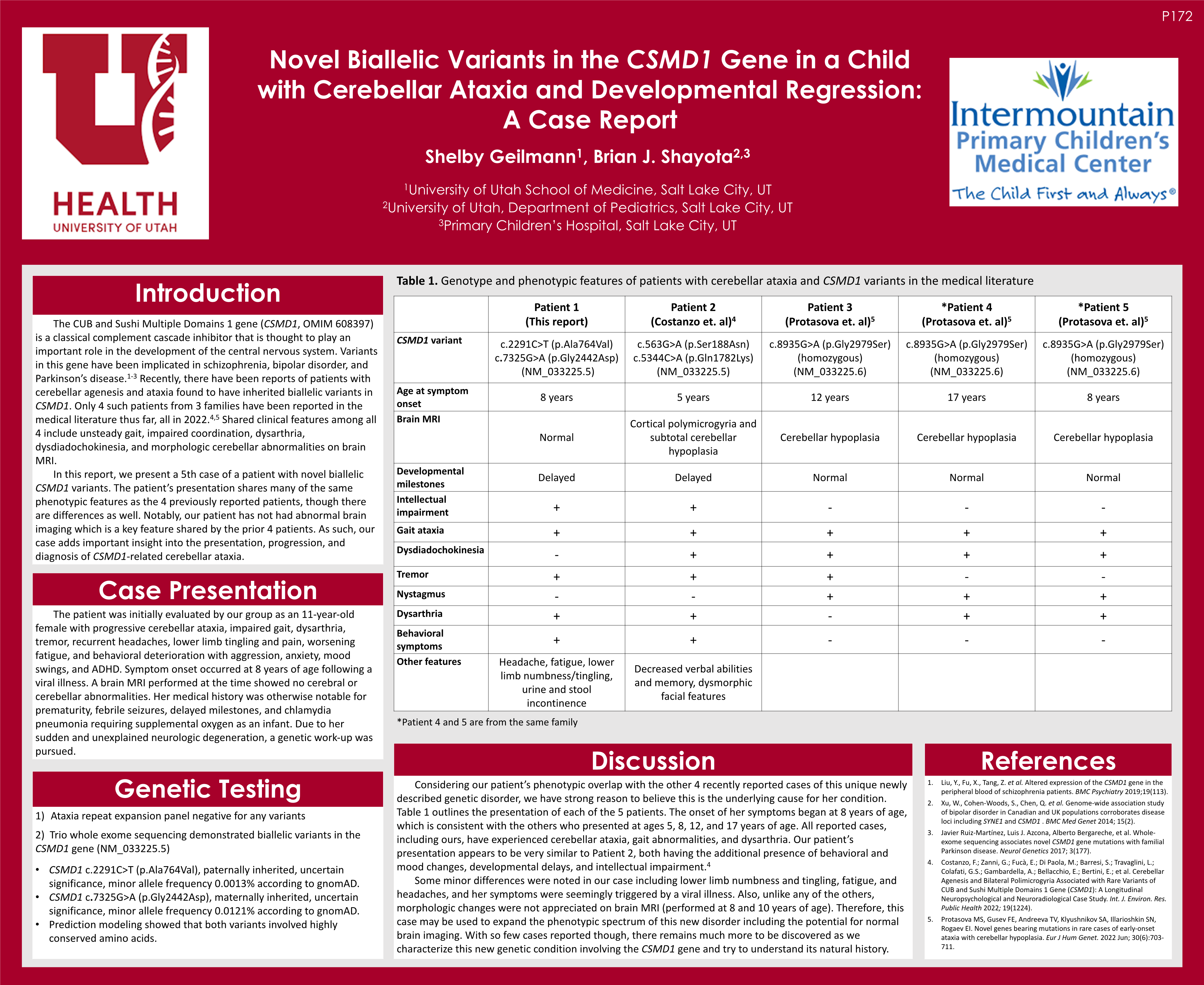 P172

HEALTH
UNIVERSITY OF UTAH

Novel Biallelic Variants in the CSMD1 Gene in a Child with Cerebellar Ataxia and Developmental Regression: A Case Report

Shelby Geilmann$^1$, Brian J. Shayota$^{2,3}$

$^1$University of Utah School of Medicine, Salt Lake City, UT
$^2$University of Utah, Department of Pediatrics, Salt Lake City, UT
$^3$Primary Children's Hospital, Salt Lake City, UT

Intermountain Primary Children's Medical Center
The Child First and Always®

Introduction

The CUB and Sushi Multiple Domains 1 gene (CSMD1, OMIM 608397) is a classical complement cascade inhibitor that is thought to play an important role in the development of the central nervous system. Variants in this gene have been implicated in schizophrenia, bipolar disorder, and Parkinson's disease.$^{1-3}$ Recently, there have been reports of patients with cerebellar agenesis and ataxia found to have inherited biallelic variants in CSMD1. Only 4 such patients from 3 families have been reported in the medical literature thus far, all in 2022.$^{4,5}$ Shared clinical features among all 4 include unsteady gait, impaired coordination, dysarthria, dysdiadochokinesia, and morphologic cerebellar abnormalities on brain MRI.

In this report, we present a 5th case of a patient with novel biallelic CSMD1 variants. The patient's presentation shares many of the same phenotypic features as the 4 previously reported patients, though there are differences as well. Notably, our patient has not had abnormal brain imaging which is a key feature shared by the prior 4 patients. As such, our case adds important insight into the presentation, progression, and diagnosis of CSMD1-related cerebellar ataxia.

Case Presentation

The patient was initially evaluated by our group as an 11-year-old female with progressive cerebellar ataxia, impaired gait, dysarthria, tremor, recurrent headaches, lower limb tingling and pain, worsening fatigue, and behavioral deterioration with aggression, anxiety, mood swings, and ADHD. Symptom onset occurred at 8 years of age following a viral illness. A brain MRI performed at the time showed no cerebral or cerebellar abnormalities. Her medical history was otherwise notable for prematurity, febrile seizures, delayed milestones, and chlamydia pneumonia requiring supplemental oxygen as an infant. Due to her sudden and unexplained neurologic degeneration, a genetic work-up was pursued.

Genetic Testing

1) Ataxia repeat expansion panel negative for any variants

2) Trio whole exome sequencing demonstrated biallelic variants in the CSMD1 gene (NM_033225.5)

• CSMD1 c.2291C>T (p.Ala764Val), paternally inherited, uncertain significance, minor allele frequency 0.0013% according to gnomAD.
• CSMD1 c.7325G>A (p.Gly2442Asp), maternally inherited, uncertain significance, minor allele frequency 0.0121% according to gnomAD.
• Prediction modeling showed that both variants involved highly conserved amino acids.

Table 1. Genotype and phenotypic features of patients with cerebellar ataxia and CSMD1 variants in the medical literature

| | Patient 1 (This report) | Patient 2 (Costanzo et. al)$^4$ | Patient 3 (Protasova et. al)$^5$ | *Patient 4 (Protasova et. al)$^5$ | *Patient 5 (Protasova et. al)$^5$ |
|---|---|---|---|---|---|
| CSMD1 variant | c.2291C>T (p.Ala764Val) c.7325G>A (p.Gly2442Asp) (NM_033225.5) | c.563G>A (p.Ser188Asn) c.5344C>A (p.Gln1782Lys) (NM_033225.5) | c.8935G>A (p.Gly2979Ser) (homozygous) (NM_033225.6) | c.8935G>A (p.Gly2979Ser) (homozygous) (NM_033225.6) | c.8935G>A (p.Gly2979Ser) (homozygous) (NM_033225.6) |
| Age at symptom onset | 8 years | 5 years | 12 years | 17 years | 8 years |
| Brain MRI | Normal | Cortical polymicrogyria and subtotal cerebellar hypoplasia | Cerebellar hypoplasia | Cerebellar hypoplasia | Cerebellar hypoplasia |
| Developmental milestones | Delayed | Delayed | Normal | Normal | Normal |
| Intellectual impairment | + | + | - | - | - |
| Gait ataxia | + | + | + | + | + |
| Dysdiadochokinesia | - | + | + | + | + |
| Tremor | + | + | + | - | - |
| Nystagmus | - | - | + | + | + |
| Dysarthria | + | + | - | + | + |
| Behavioral symptoms | + | + | - | - | - |
| Other features | Headache, fatigue, lower limb numbness/tingling, urine and stool incontinence | Decreased verbal abilities and memory, dysmorphic facial features | | | |

*Patient 4 and 5 are from the same family

Discussion

Considering our patient's phenotypic overlap with the other 4 recently reported cases of this unique newly described genetic disorder, we have strong reason to believe this is the underlying cause for her condition. Table 1 outlines the presentation of each of the 5 patients. The onset of her symptoms began at 8 years of age, which is consistent with the others who presented at ages 5, 8, 12, and 17 years of age. All reported cases, including ours, have experienced cerebellar ataxia, gait abnormalities, and dysarthria. Our patient's presentation appears to be very similar to Patient 2, both having the additional presence of behavioral and mood changes, developmental delays, and intellectual impairment.$^4$

Some minor differences were noted in our case including lower limb numbness and tingling, fatigue, and headaches, and her symptoms were seemingly triggered by a viral illness. Also, unlike any of the others, morphologic changes were not appreciated on brain MRI (performed at 8 and 10 years of age). Therefore, this case may be used to expand the phenotypic spectrum of this new disorder including the potential for normal brain imaging. With so few cases reported though, there remains much more to be discovered as we characterize this new genetic condition involving the CSMD1 gene and try to understand its natural history.

References

1. Liu, Y., Fu, X., Tang, Z. et al. Altered expression of the CSMD1 gene in the peripheral blood of schizophrenia patients. BMC Psychiatry 2019;19(113).
2. Xu, W., Cohen-Woods, S., Chen, Q. et al. Genome-wide association study of bipolar disorder in Canadian and UK populations corroborates disease loci including SYNE1 and CSMD1 . BMC Med Genet 2014; 15(2).
3. Javier Ruiz-Martínez, Luis J. Azcona, Alberto Bergareche, et al. Whole-exome sequencing associates novel CSMD1 gene mutations with familial Parkinson disease. Neurol Genetics 2017; 3(177).
4. Costanzo, F.; Zanni, G.; Fucà, E.; Di Paola, M.; Barresi, S.; Travaglini, L.; Colafati, G.S.; Gambardella, A.; Bellacchio, E.; Bertini, E.; et al. Cerebellar Agenesis and Bilateral Polimicrogyria Associated with Rare Variants of CUB and Sushi Multiple Domains 1 Gene (CSMD1): A Longitudinal Neuropsychological and Neuroradiological Case Study. Int. J. Environ. Res. Public Health 2022; 19(1224).
5. Protasova MS, Gusev FE, Andreeva TV, Klyushnikov SA, Illarioshkin SN, Rogaev EI. Novel genes bearing mutations in rare cases of early-onset ataxia with cerebellar hypoplasia. Eur J Hum Genet. 2022 Jun; 30(6):703-711.